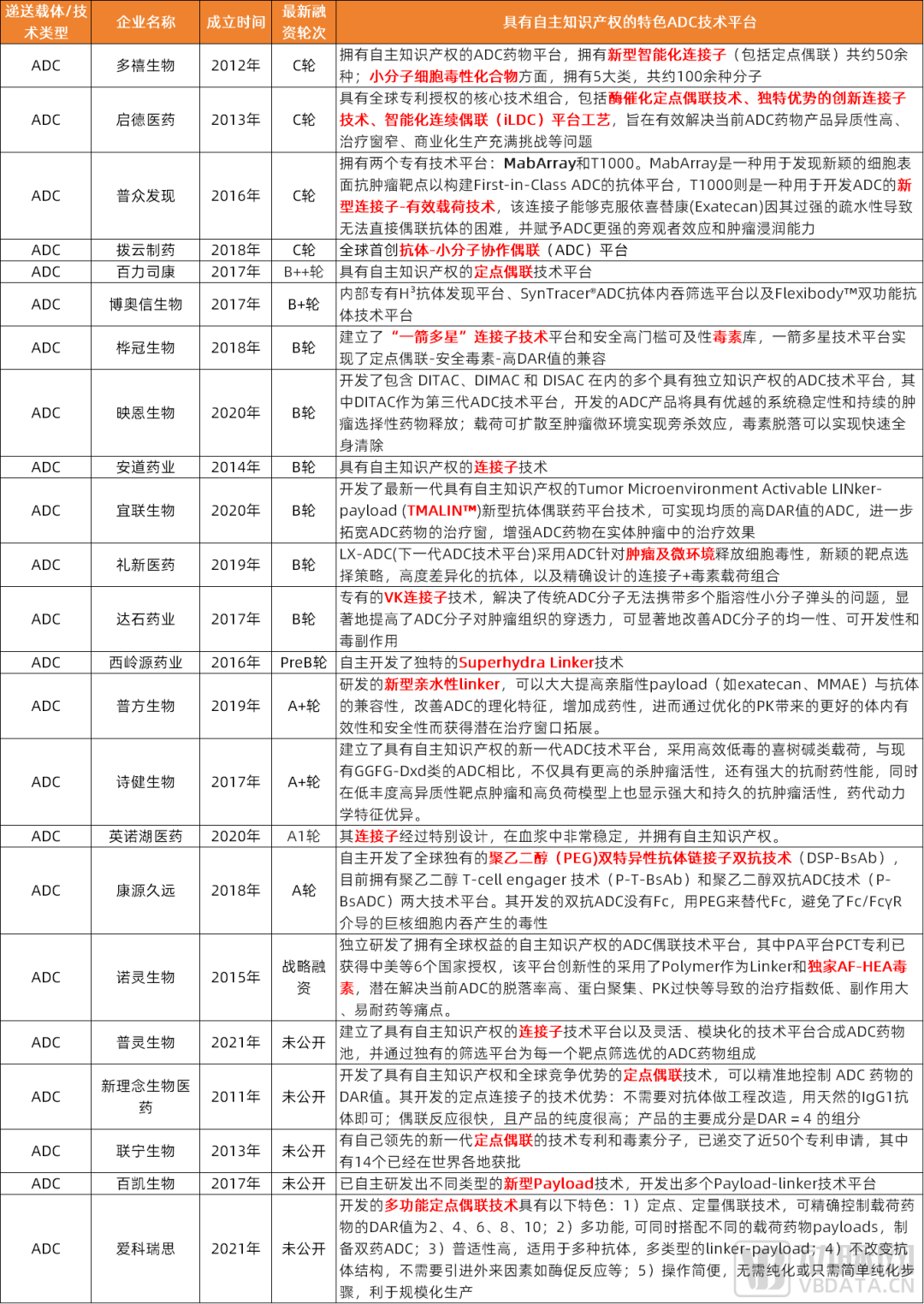 | 递送载体/技术类型 | 企业名称 | 成立时间 | 最新融资轮次 | 具有自主知识产权的特色ADC技术平台 |
|---|---|---|---|---|
| ADC | 多禧生物 | 2012年 | C轮 | 拥有自主知识产权的ADC药物平台，拥有新型智能化连接子（包括定点偶联）共约50余种；小分子细胞毒性化合物方面，拥有5大类，共约100余种分子 |
| ADC | 启德医药 | 2013年 | C轮 | 具有全球专利授权的核心技术组合，包括酶催化定点偶联技术、独特优势的创新连接子技术、智能化连续偶联（iLDC）平台工艺，旨在有效解决当前ADC药物产品异质性高、治疗窗窄、商业化生产充满挑战等问题 |
| ADC | 普众发现 | 2016年 | C轮 | 拥有两个专有技术平台：MabArray和T1000。MabArray是一种用于发现新颖的细胞表面抗肿瘤靶点以构建First-in-Class ADC的抗体平台，T1000则是一种用于开发ADC的新型连接子-有效载荷技术，该连接子能够克服依喜替康(Exatecan)因其过强的疏水性导致无法直接偶联抗体的困难，并赋予ADC更强的旁观者效应和肿瘤浸润能力 |
| ADC | 拨云制药 | 2018年 | C轮 | 全球首创抗体-小分子协作偶联（ADC）平台 |
| ADC | 百力司康 | 2017年 | B++轮 | 具有自主知识产权的定点偶联技术平台 |
| ADC | 博奥信生物 | 2017年 | B+轮 | 内部专有H³抗体发现平台、SynTracer®ADC抗体内吞筛选平台以及Flexibody™双功能抗体技术平台 |
| ADC | 桦冠生物 | 2018年 | B轮 | 建立了“一箭多星”连接子技术平台和安全高门槛可及性毒素库，一箭多星技术平台实现了定点偶联-安全毒素-高DAR值的兼容 |
| ADC | 映恩生物 | 2020年 | B轮 | 开发了包含 DITAC、DIMAC 和 DISAC 在内的多个具有独立知识产权的ADC技术平台，其中DITAC作为第三代ADC技术平台，开发的ADC产品将具有优越的系统稳定性和持续的肿瘤选择性药物释放；载荷可扩散至肿瘤微环境实现旁杀效应，毒素脱落可以实现快速全身清除 |
| ADC | 安道药业 | 2014年 | B轮 | 具有自主知识产权的连接子技术 |
| ADC | 宜联生物 | 2020年 | B轮 | 开发了最新一代具有自主知识产权的Tumor Microenvironment Activable LINker-payload (TMALIN™)新型抗体偶联药平台技术，可实现均质的高DAR值的ADC，进一步拓宽ADC药物的治疗窗，增强ADC药物在实体肿瘤中的治疗效果 |
| ADC | 礼新医药 | 2019年 | B轮 | LX-ADC(下一代ADC技术平台)采用ADC针对肿瘤及微环境释放细胞毒性，新颖的靶点选择策略，高度差异化的抗体，以及精确设计的连接子+毒素载荷组合 |
| ADC | 达石药业 | 2017年 | B轮 | 专有的VK连接子技术，解决了传统ADC分子无法携带多个脂溶性小分子弹头的问题，显著地提高了ADC分子对肿瘤组织的穿透力，可显著地改善ADC分子的均一性、可开发性和毒副作用 |
| ADC | 西岭源药业 | 2016年 | PreB轮 | 自主开发了独特的Superhydra Linker技术 |
| ADC | 普方生物 | 2019年 | A+轮 | 研发的新型亲水性linker，可以大大提高亲脂性payload（如exatecan、MMAE）与抗体的兼容性，改善ADC的理化特征，增加成药性，进而通过优化的PK带来的更好的体内有效性和安全性而获得潜在治疗窗口拓展。 |
| ADC | 诗健生物 | 2017年 | A+轮 | 建立了具有自主知识产权的新一代ADC技术平台，采用高效低毒的喜树碱类载荷，与现有GGFG-Dxd类的ADC相比，不仅具有更高的杀肿瘤活性，还有强大的抗耐药性能，同时在低丰度高异质性靶点肿瘤和高负荷模型上也显示强大和持久的抗肿瘤活性，药代动力学特征优异。 |
| ADC | 英诺湖医药 | 2020年 | A1轮 | 其连接子经过特别设计，在血浆中非常稳定，并拥有自主知识产权。 |
| ADC | 康源久远 | 2018年 | A轮 | 自主开发了全球独有的聚乙二醇（PEG)双特异性抗体链接子双抗技术（DSP-BsAb），目前拥有聚乙二醇 T-cell engager 技术（P-T-BsAb）和聚乙二醇双抗ADC技术（P-BsADC）两大技术平台。其开发的双抗ADC没有Fc，用PEG来替代Fc，避免了Fc/FcγR介导的巨核细胞内吞产生的毒性 |
| ADC | 诺灵生物 | 2015年 | 战略融资 | 独立研发了拥有全球权益的自主知识产权的ADC偶联技术平台，其中PA平台PCT专利已获得中美等6个国家授权，该平台创新性的采用了Polymer作为Linker和独家AF-HEA毒素，潜在解决当前ADC的脱落率高、蛋白聚集、PK过快等导致的治疗指数低、副作用大、易耐药等痛点。 |
| ADC | 普灵生物 | 2021年 | 未公开 | 建立了具有自主知识产权的连接子技术平台以及灵活、模块化的技术平台合成ADC药物池，并通过独有的筛选平台为每一个靶点筛选优的ADC药物组成 |
| ADC | 新理念生物医药 | 2011年 | 未公开 | 开发了具有自主知识产权和全球竞争优势的定点偶联技术，可以精准地控制 ADC 药物的DAR值。其开发的定点连接子的技术优势：不需要对抗体做工程改造，用天然的IgG1抗体即可；偶联反应很快，且产品的纯度很高；产品的主要成分是DAR = 4 的组分 |
| ADC | 联宁生物 | 2013年 | 未公开 | 有自己领先的新一代定点偶联的技术专利和毒素分子，已递交了近50个专利申请，其中有14个已经在世界各地获批 |
| ADC | 百凯生物 | 2017年 | 未公开 | 已自主研发出不同类型的新型Payload技术，开发出多个Payload-linker技术平台 |
| ADC | 爱科瑞思 | 2021年 | 未公开 | 开发的多功能定点偶联技术具有以下特色：1）定点、定量偶联技术，可精确控制载荷药物的DAR值为2、4、6、8、10；2）多功能，可同时搭配不同的载荷药物payloads，制备双药ADC；3）普适性高，适用于多种抗体，多类型的linker-payload；4）不改变抗体结构，不需要引进外来因素如酶促反应等；5）操作简便，无需纯化或只需简单纯化步骤，利于规模化生产 |

VBDATA.CN